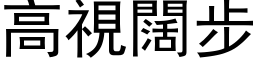 高視闊步